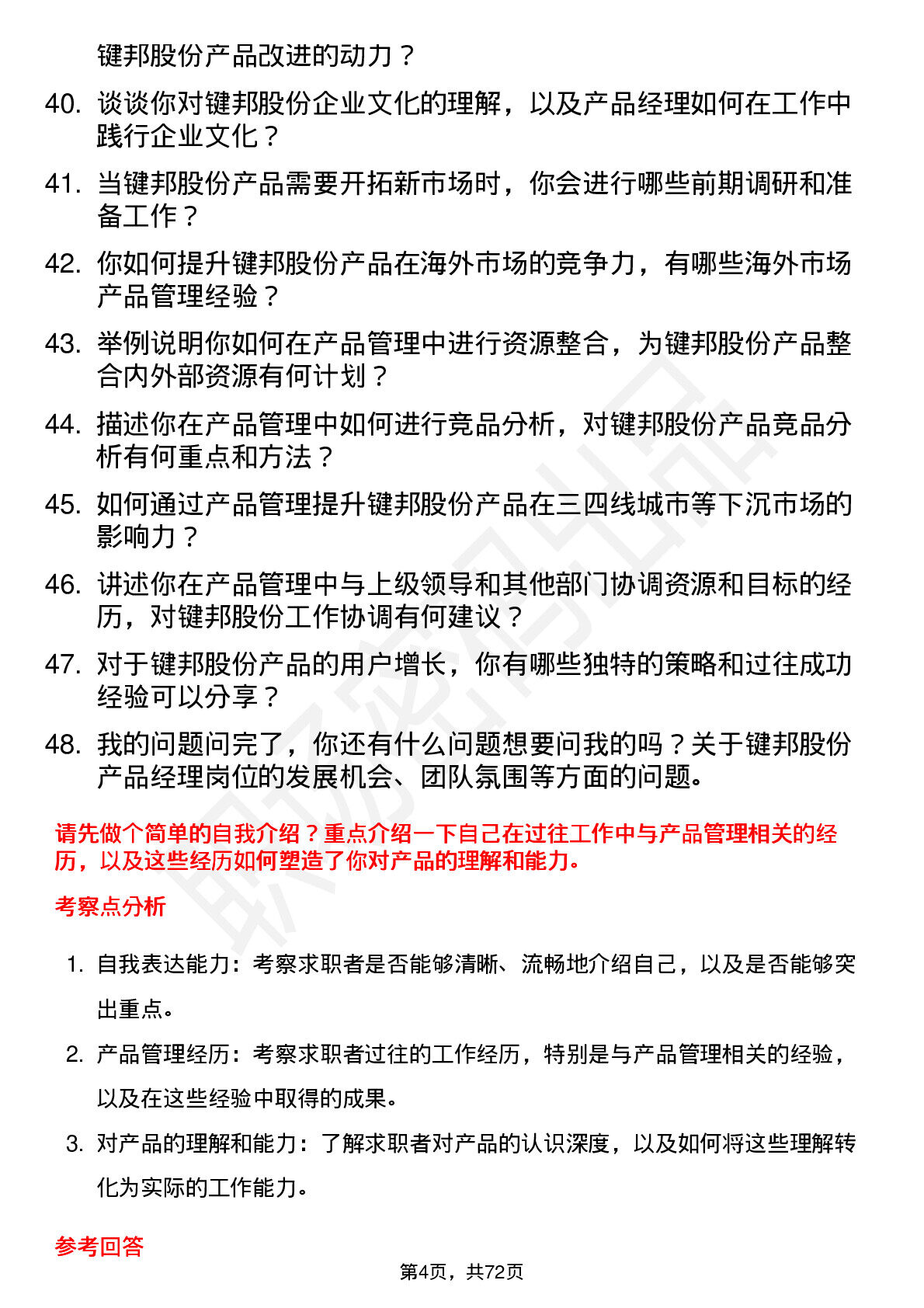 键邦股份产品改进的动力？

40. 谈谈你对键邦股份企业文化的理解，以及产品经理如何在工作中践行企业文化？

41. 当键邦股份产品需要开拓新市场时，你会进行哪些前期调研和准备工作？

42. 你如何提升键邦股份产品在海外市场的竞争力，有哪些海外市场产品管理经验？

43. 举例说明你如何在产品管理中进行资源整合，为键邦股份产品整合内外部资源有何计划？

44. 描述你在产品管理中如何进行竞品分析，对键邦股份产品竞品分析有何重点和方法？

45. 如何通过产品管理提升键邦股份产品在三四线城市等下沉市场的影响力？

46. 讲述你在产品管理中与上级领导和其他部门协调资源和目标的经历，对键邦股份工作协调有何建议？

47. 对于键邦股份产品的用户增长，你有哪些独特的策略和过往成功经验可以分享？

48. 我的问题问完了，你还有什么问题想要问我的吗？关于键邦股份产品经理岗位的发展机会、团队氛围等方面的问题。

请先做个简单的自我介绍？重点介绍一下自己在过往工作中与产品管理相关的经历，以及这些经历如何塑造了你对产品的理解和能力。

考察点分析

1. 自我表达能力：考察求职者是否能够清晰、流畅地介绍自己，以及是否能够突出重点。

2. 产品管理经历：考察求职者过往的工作经历，特别是与产品管理相关的经验，以及在这些经验中取得的成果。

3. 对产品的理解和能力：了解求职者对产品的认识深度，以及如何将这些理解转化为实际的工作能力。

参考回答

第4页，共72页